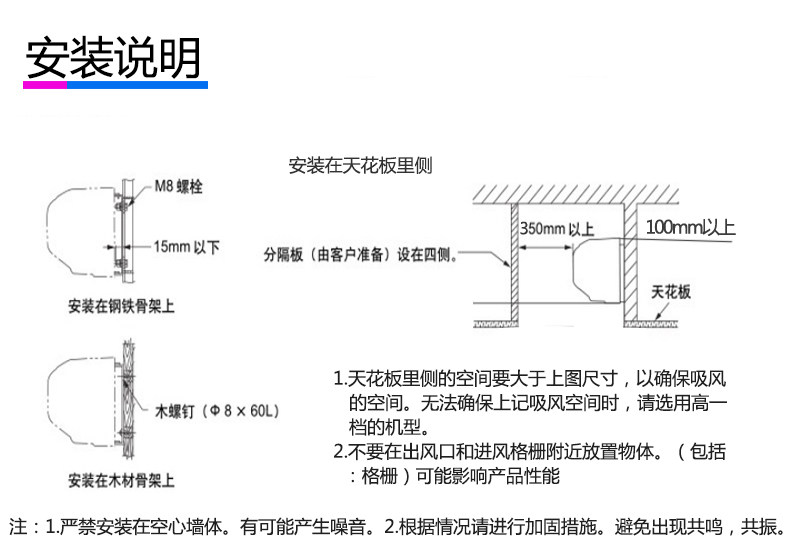 安装说明

M8 螺栓

15mm 以下

安装在钢铁骨架上

木螺钉（Φ 8 × 60L）

安装在木材骨架上

安装在天花板里侧

分隔板（由客户准备）设在四侧。

350mm 以上

100mm以上

天花板

1.天花板里侧的空间要大于上图尺寸，以确保吸风的空间。无法确保上记吸风空间时，请选用高一档的机型。
2.不要在出风口和进风格栅附近放置物体。（包括：格栅）可能影响产品性能

注：1.严禁安装在空心墙体。有可能产生噪音。2.根据情况请进行加固措施。避免出现共鸣，共振。